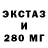 ЭКСТАЗ
И
280 МГ